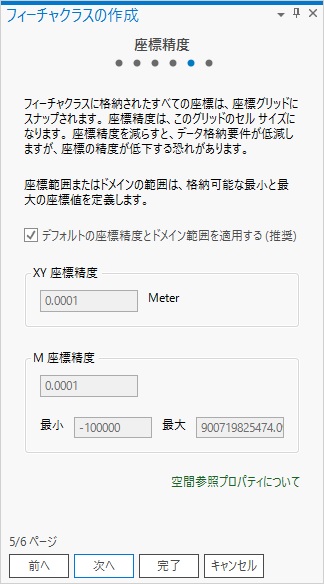 フィーチャクラスの作成

座標精度

フィーチャクラスに格納されたすべての座標は、座標グリッドにスナップされます。座標精度は、このグリッドのセル サイズになります。座標精度を減らすと、データ格納要件が低減しますが、座標の精度が低下する恐れがあります。

座標範囲またはドメインの範囲は、格納可能な最小と最大の座標値を定義します。

デフォルトの座標精度とドメイン範囲を適用する (推奨)

XY 座標精度

0.0001

Meter

M 座標精度

0.0001

最小 -100000 最大 900719825474.0

空間参照プロパティについて

5/6 ページ

前へ 次へ 完了 キャンセル